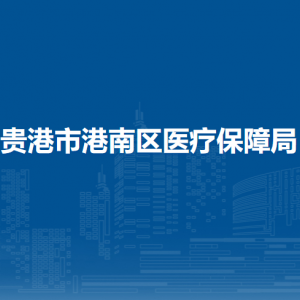 贵港市港南区医疗保障局